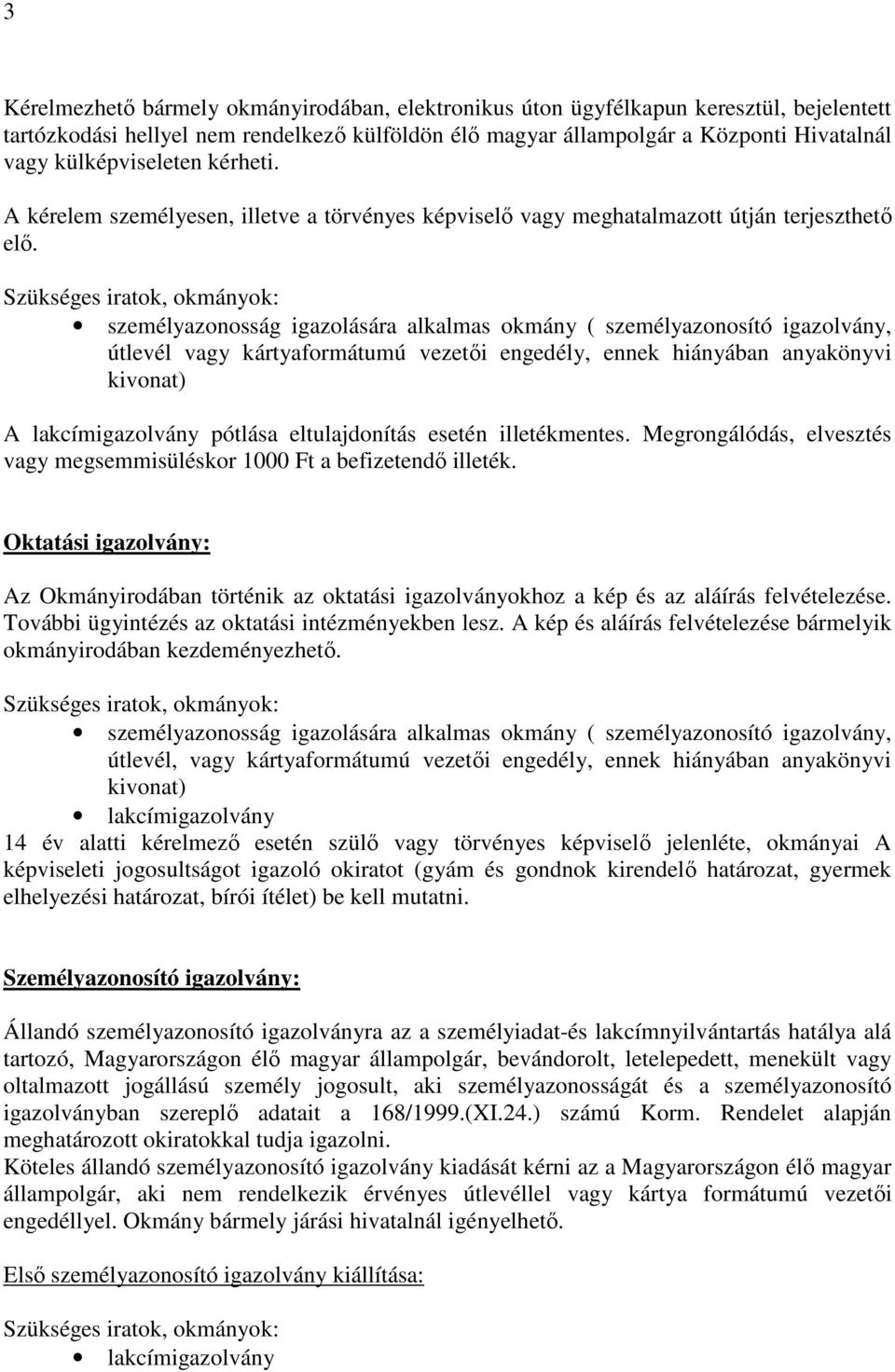 3

Kérelmezhető bármely okmányirodában, elektronikus úton ügyfélkapun keresztül, bejelentett tartózkodási hellyel nem rendelkező külföldön élő magyar állampolgár a Központi Hivatalnál vagy külképviseleten kérheti.

A kérelem személyesen, illetve a törvényes képviselő vagy meghatalmazott útján terjeszthető elő.

Szükséges iratok, okmányok:

• személyazonosság igazolására alkalmas okmány ( személyazonosító igazolvány, útlevél vagy kártyaformátumú vezetői engedély, ennek hiányában anyakönyvi kivonat)

A lakcímigazolvány pótlása eltulajdonítás esetén illetékmentes. Megrongálódás, elvesztés vagy megsemmisüléskor 1000 Ft a befizetendő illeték.

Oktatási igazolvány:

Az Okmányirodában történik az oktatási igazolványokhoz a kép és az aláírás felvételezése. További ügyintézés az oktatási intézményekben lesz. A kép és aláírás felvételezése bármelyik okmányirodában kezdeményezhető.

Szükséges iratok, okmányok:

• személyazonosság igazolására alkalmas okmány ( személyazonosító igazolvány, útlevél, vagy kártyaformátumú vezetői engedély, ennek hiányában anyakönyvi kivonat)
• lakcímigazolvány

14 év alatti kérelmező esetén szülő vagy törvényes képviselő jelenléte, okmányai A képviseleti jogosultságot igazoló okiratot (gyám és gondnok kirendelő határozat, gyermek elhelyezési határozat, bírói ítélet) be kell mutatni.

Személyazonosító igazolvány:

Állandó személyazonosító igazolványra az a személyiadat-és lakcímnyilvántartás hatálya alá tartozó, Magyarországon élő magyar állampolgár, bevándorolt, letelepedett, menekült vagy oltalmazott jogállású személy jogosult, aki személyazonosságát és a személyazonosító igazolványban szereplő adatait a 168/1999.(XI.24.) számú Korm. Rendelet alapján meghatározott okiratokkal tudja igazolni.
Köteles állandó személyazonosító igazolvány kiadását kérni az a Magyarországon élő magyar állampolgár, aki nem rendelkezik érvényes útlevéllel vagy kártya formátumú vezetői engedéllyel. Okmány bármely járási hivatalnál igényelhető.

Első személyazonosító igazolvány kiállítása:

Szükséges iratok, okmányok:

• lakcímigazolvány